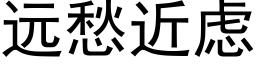 远愁近虑